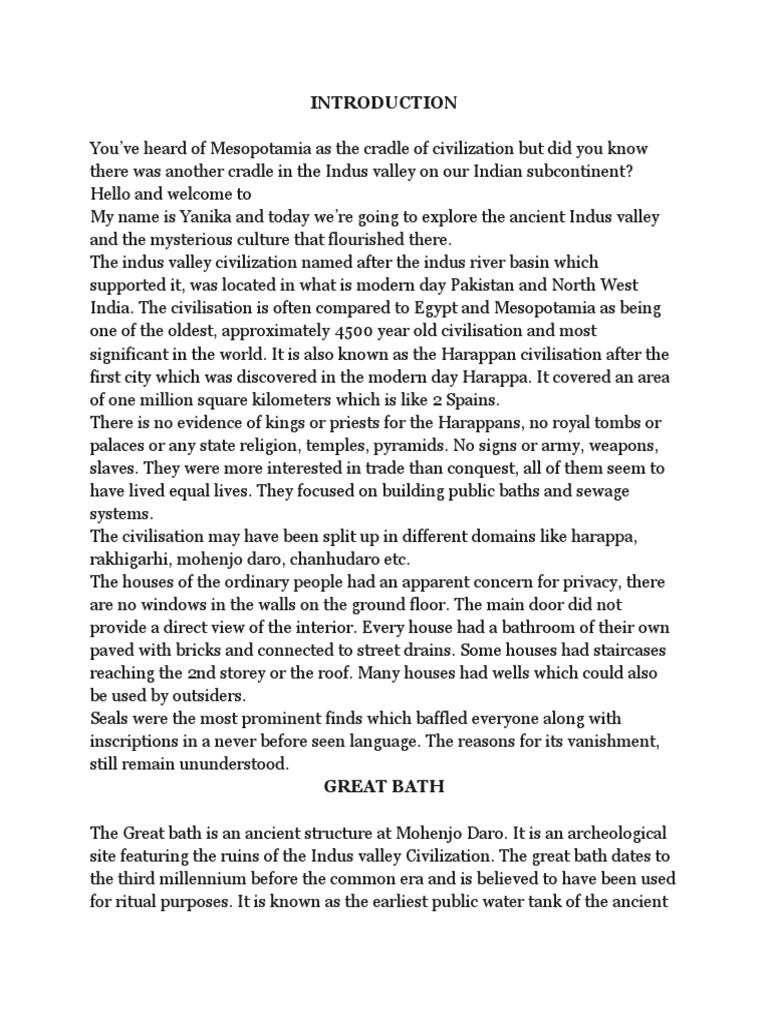 INTRODUCTION

You've heard of Mesopotamia as the cradle of civilization but did you know there was another cradle in the Indus valley on our Indian subcontinent?
Hello and welcome to
My name is Yanika and today we're going to explore the ancient Indus valley and the mysterious culture that flourished there.
The indus valley civilization named after the indus river basin which supported it, was located in what is modern day Pakistan and North West India. The civilisation is often compared to Egypt and Mesopotamia as being one of the oldest, approximately 4500 year old civilisation and most significant in the world. It is also known as the Harappan civilisation after the first city which was discovered in the modern day Harappa. It covered an area of one million square kilometers which is like 2 Spains.
There is no evidence of kings or priests for the Harappans, no royal tombs or palaces or any state religion, temples, pyramids. No signs or army, weapons, slaves. They were more interested in trade than conquest, all of them seem to have lived equal lives. They focused on building public baths and sewage systems.
The civilisation may have been split up in different domains like harappa, rakhigarhi, mohenjo daro, chanhudaro etc.
The houses of the ordinary people had an apparent concern for privacy, there are no windows in the walls on the ground floor. The main door did not provide a direct view of the interior. Every house had a bathroom of their own paved with bricks and connected to street drains. Some houses had staircases reaching the 2nd storey or the roof. Many houses had wells which could also be used by outsiders.
Seals were the most prominent finds which baffled everyone along with inscriptions in a never before seen language. The reasons for its vanishment, still remain ununderstood.

GREAT BATH

The Great bath is an ancient structure at Mohenjo Daro. It is an archeological site featuring the ruins of the Indus valley Civilization. The great bath dates to the third millennium before the common era and is believed to have been used for ritual purposes. It is known as the earliest public water tank of the ancient